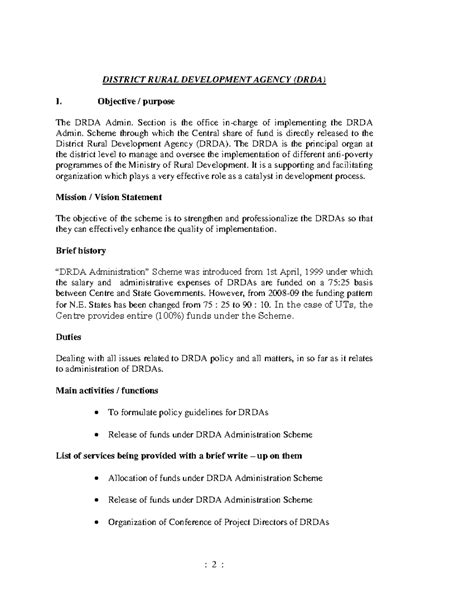 DISTRICT RURAL DEVELOPMENT AGENCY (DRDA)

I. Objective / purpose

The DRDA Admin. Section is the office in-charge of implementing the DRDA Admin. Scheme through which the Central share of fund is directly released to the District Rural Development Agency (DRDA). The DRDA is the principal organ at the district level to manage and oversee the implementation of different anti-poverty programmes of the Ministry of Rural Development. It is a supporting and facilitating organization which plays a very effective role as a catalyst in development process.

Mission / Vision Statement

The objective of the scheme is to strengthen and professionalize the DRDAs so that they can effectively enhance the quality of implementation.

Brief history

"DRDA Administration" Scheme was introduced from 1st April, 1999 under which the salary and administrative expenses of DRDAs are funded on a 75:25 basis between Centre and State Governments. However, from 2008-09 the funding pattern for N.E. States has been changed from 75 : 25 to 90 : 10. In the case of UTs, the Centre provides entire (100%) funds under the Scheme.

Duties

Dealing with all issues related to DRDA policy and all matters, in so far as it relates to administration of DRDAs.

Main activities / functions

• To formulate policy guidelines for DRDAs

• Release of funds under DRDA Administration Scheme

List of services being provided with a brief write – up on them

• Allocation of funds under DRDA Administration Scheme

• Release of funds under DRDA Administration Scheme

• Organization of Conference of Project Directors of DRDAs

: 2 :